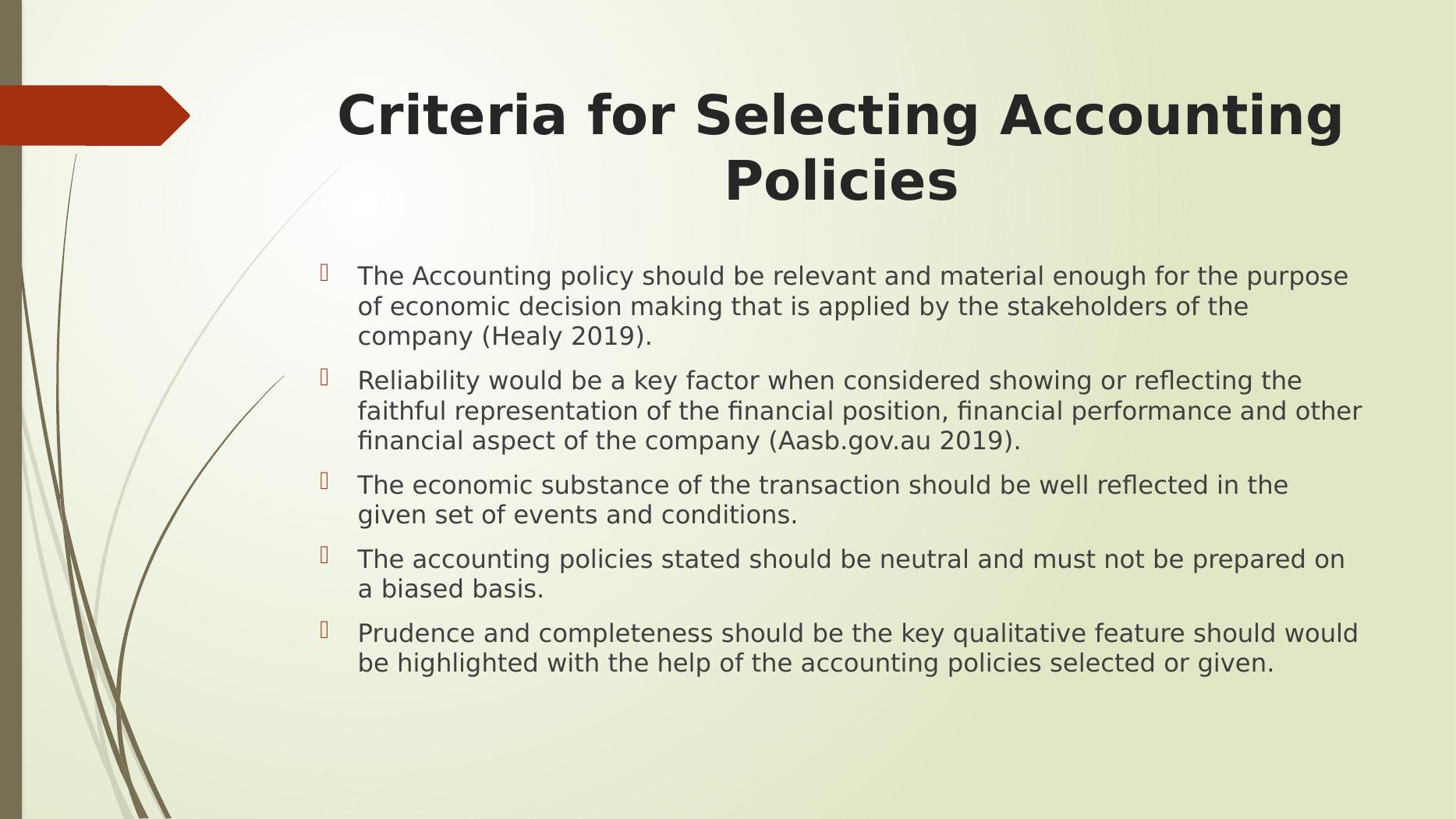 Criteria for Selecting Accounting Policies

The Accounting policy should be relevant and material enough for the purpose of economic decision making that is applied by the stakeholders of the company (Healy 2019).

Reliability would be a key factor when considered showing or reflecting the faithful representation of the financial position, financial performance and other financial aspect of the company (Aasb.gov.au 2019).

The economic substance of the transaction should be well reflected in the given set of events and conditions.

The accounting policies stated should be neutral and must not be prepared on a biased basis.

Prudence and completeness should be the key qualitative feature should would be highlighted with the help of the accounting policies selected or given.